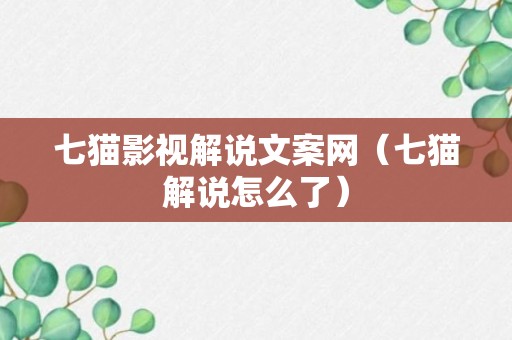 七猫影视解说文案网（七猫解说怎么了）